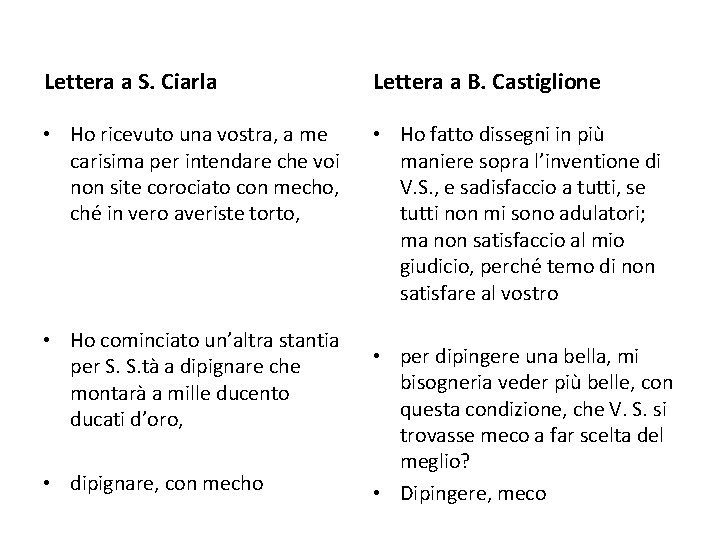 Lettera a S. Ciarla

• Ho ricevuto una vostra, a me carisima per intendare che voi non site corociato con mecho, ché in vero averiste torto,

• Ho cominciato un'altra stantia per S. S.tà a dipignare che montarà a mille ducento ducati d'oro,

• dipignare, con mecho

Lettera a B. Castiglione

• Ho fatto dissegni in più maniere sopra l'inventione di V.S., e sadisfaccio a tutti, se tutti non mi sono adulatori; ma non satisfaccio al mio giudicio, perché temo di non satisfare al vostro

• per dipingere una bella, mi bisogneria veder più belle, con questa condizione, che V. S. si trovasse meco a far scelta del meglio?

• Dipingere, meco